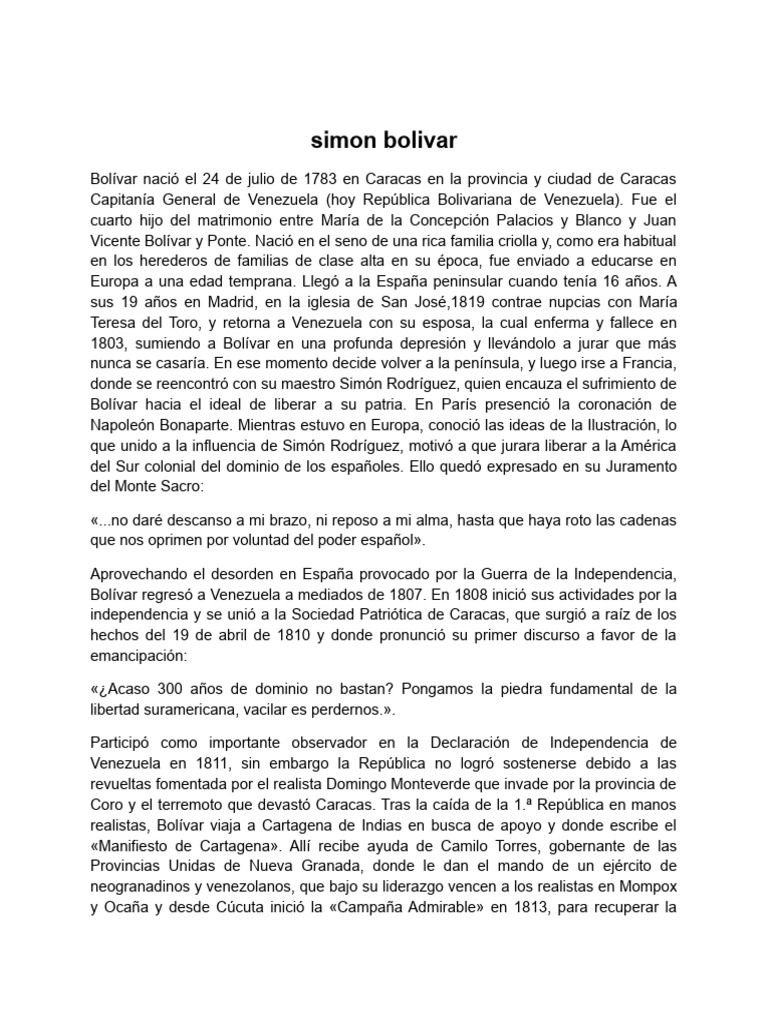 simon bolivar

Bolívar nació el 24 de julio de 1783 en Caracas en la provincia y ciudad de Caracas Capitanía General de Venezuela (hoy República Bolivariana de Venezuela). Fue el cuarto hijo del matrimonio entre María de la Concepción Palacios y Blanco y Juan Vicente Bolívar y Ponte. Nació en el seno de una rica familia criolla y, como era habitual en los herederos de familias de clase alta en su época, fue enviado a educarse en Europa a una edad temprana. Llegó a la España peninsular cuando tenía 16 años. A sus 19 años en Madrid, en la iglesia de San José,1819 contrae nupcias con María Teresa del Toro, y retorna a Venezuela con su esposa, la cual enferma y fallece en 1803, sumiendo a Bolívar en una profunda depresión y llevándolo a jurar que más nunca se casaría. En ese momento decide volver a la península, y luego irse a Francia, donde se reencontró con su maestro Simón Rodríguez, quien encauza el sufrimiento de Bolívar hacia el ideal de liberar a su patria. En París presenció la coronación de Napoleón Bonaparte. Mientras estuvo en Europa, conoció las ideas de la Ilustración, lo que unido a la influencia de Simón Rodríguez, motivó a que jurara liberar a la América del Sur colonial del dominio de los españoles. Ello quedó expresado en su Juramento del Monte Sacro:

«...no daré descanso a mi brazo, ni reposo a mi alma, hasta que haya roto las cadenas que nos oprimen por voluntad del poder español».

Aprovechando el desorden en España provocado por la Guerra de la Independencia, Bolívar regresó a Venezuela a mediados de 1807. En 1808 inició sus actividades por la independencia y se unió a la Sociedad Patriótica de Caracas, que surgió a raíz de los hechos del 19 de abril de 1810 y donde pronunció su primer discurso a favor de la emancipación:

«¿Acaso 300 años de dominio no bastan? Pongamos la piedra fundamental de la libertad suramericana, vacilar es perdernos.».

Participó como importante observador en la Declaración de Independencia de Venezuela en 1811, sin embargo la República no logró sostenerse debido a las revueltas fomentada por el realista Domingo Monteverde que invade por la provincia de Coro y el terremoto que devastó Caracas. Tras la caída de la 1.ª República en manos realistas, Bolívar viaja a Cartagena de Indias en busca de apoyo y donde escribe el «Manifiesto de Cartagena». Allí recibe ayuda de Camilo Torres, gobernante de las Provincias Unidas de Nueva Granada, donde le dan el mando de un ejército de neogranadinos y venezolanos, que bajo su liderazgo vencen a los realistas en Mompox y Ocaña y desde Cúcuta inició la «Campaña Admirable» en 1813, para recuperar la